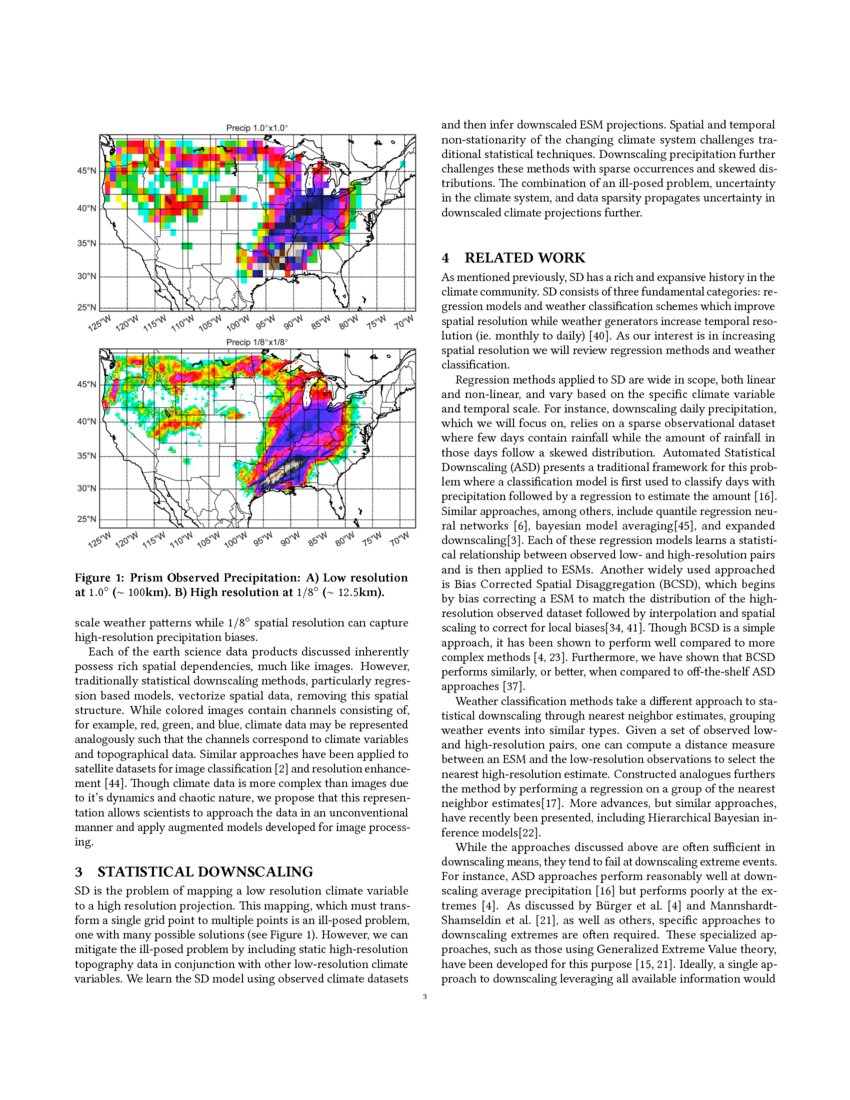 Precip 1.0°x1.0°

45°N
40°N
35°N
30°N
25°N

125°W 120°W 115°W 110°W 105°W 100°W 95°W 90°W 85°W 80°W 75°W 70°W

Precip 1/8°x1/8°

45°N
40°N
35°N
30°N
25°N

125°W 120°W 115°W 110°W 105°W 100°W 95°W 90°W 85°W 80°W 75°W 70°W

Figure 1: Prism Observed Precipitation: A) Low resolution at $1.0^\circ$ ($\sim 100$km). B) High resolution at $1/8^\circ$ ($\sim 12.5$km).

scale weather patterns while $1/8^\circ$ spatial resolution can capture high-resolution precipitation biases.

Each of the earth science data products discussed inherently possess rich spatial dependencies, much like images. However, traditionally statistical downscaling methods, particularly regression based models, vectorize spatial data, removing this spatial structure. While colored images contain channels consisting of, for example, red, green, and blue, climate data may be represented analogously such that the channels correspond to climate variables and topographical data. Similar approaches have been applied to satellite datasets for image classification [2] and resolution enhancement [44]. Though climate data is more complex than images due to it's dynamics and chaotic nature, we propose that this representation allows scientists to approach the data in an unconventional manner and apply augmented models developed for image processing.

3 STATISTICAL DOWNSCALING

SD is the problem of mapping a low resolution climate variable to a high resolution projection. This mapping, which must transform a single grid point to multiple points is an ill-posed problem, one with many possible solutions (see Figure 1). However, we can mitigate the ill-posed problem by including static high-resolution topography data in conjunction with other low-resolution climate variables. We learn the SD model using observed climate datasets and then infer downscaled ESM projections. Spatial and temporal non-stationarity of the changing climate system challenges traditional statistical techniques. Downscaling precipitation further challenges these methods with sparse occurrences and skewed distributions. The combination of an ill-posed problem, uncertainty in the climate system, and data sparsity propagates uncertainty in downscaled climate projections further.

4 RELATED WORK

As mentioned previously, SD has a rich and expansive history in the climate community. SD consists of three fundamental categories: regression models and weather classification schemes which improve spatial resolution while weather generators increase temporal resolution (ie. monthly to daily) [40]. As our interest is in increasing spatial resolution we will review regression methods and weather classification.

Regression methods applied to SD are wide in scope, both linear and non-linear, and vary based on the specific climate variable and temporal scale. For instance, downscaling daily precipitation, which we will focus on, relies on a sparse observational dataset where few days contain rainfall while the amount of rainfall in those days follow a skewed distribution. Automated Statistical Downscaling (ASD) presents a traditional framework for this problem where a classification model is first used to classify days with precipitation followed by a regression to estimate the amount [16]. Similar approaches, among others, include quantile regression neural networks [6], bayesian model averaging[45], and expanded downscaling[3]. Each of these regression models learns a statistical relationship between observed low- and high-resolution pairs and is then applied to ESMs. Another widely used approached is Bias Corrected Spatial Disaggregation (BCSD), which begins by bias correcting a ESM to match the distribution of the high-resolution observed dataset followed by interpolation and spatial scaling to correct for local biases[34, 41]. Though BCSD is a simple approach, it has been shown to perform well compared to more complex methods [4, 23]. Furthermore, we have shown that BCSD performs similarly, or better, when compared to off-the-shelf ASD approaches [37].

Weather classification methods take a different approach to statistical downscaling through nearest neighbor estimates, grouping weather events into similar types. Given a set of observed low- and high-resolution pairs, one can compute a distance measure between an ESM and the low-resolution observations to select the nearest high-resolution estimate. Constructed analogues furthers the method by performing a regression on a group of the nearest neighbor estimates[17]. More advances, but similar approaches, have recently been presented, including Hierarchical Bayesian inference models[22].

While the approaches discussed above are often sufficient in downscaling means, they tend to fail at downscaling extreme events. For instance, ASD approaches perform reasonably well at downscaling average precipitation [16] but performs poorly at the extremes [4]. As discussed by Bürger et al. [4] and Mannshardt-Shamseldin et al. [21], as well as others, specific approaches to downscaling extremes are often required. These specialized approaches, such as those using Generalized Extreme Value theory, have been developed for this purpose [15, 21]. Ideally, a single approach to downscaling leveraging all available information would

3